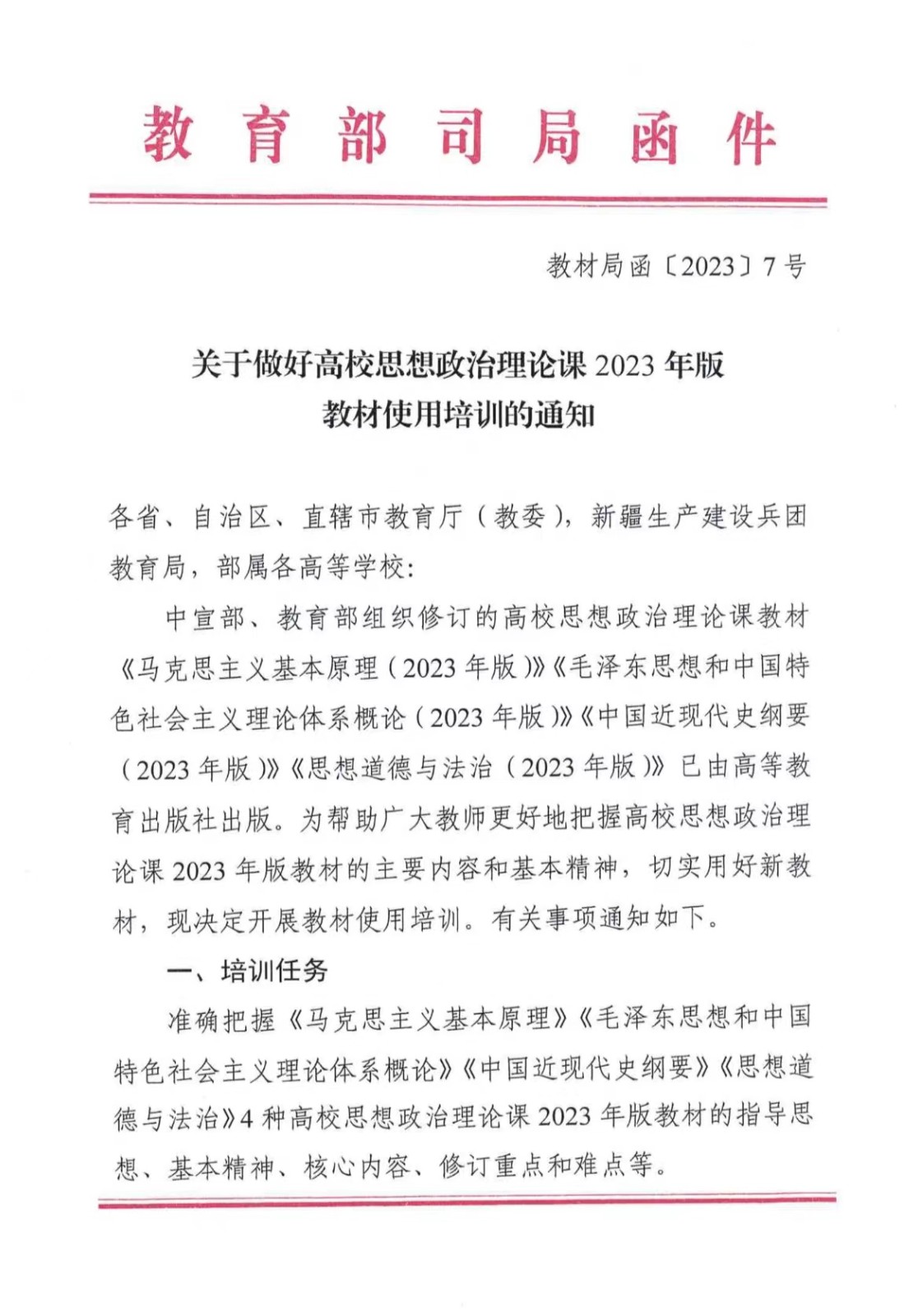 教育部司局函件

教材局函〔2023〕7号

关于做好高校思想政治理论课2023年版教材使用培训的通知

各省、自治区、直辖市教育厅（教委），新疆生产建设兵团教育局，部属各高等学校：

中宣部、教育部组织修订的高校思想政治理论课教材《马克思主义基本原理（2023年版）》《毛泽东思想和中国特色社会主义理论体系概论（2023年版）》《中国近现代史纲要（2023年版）》《思想道德与法治（2023年版）》已由高等教育出版社出版。为帮助广大教师更好地把握高校思想政治理论课2023年版教材的主要内容和基本精神，切实用好新教材，现决定开展教材使用培训。有关事项通知如下。

一、培训任务

准确把握《马克思主义基本原理》《毛泽东思想和中国特色社会主义理论体系概论》《中国近现代史纲要》《思想道德与法治》4种高校思想政治理论课2023年版教材的指导思想、基本精神、核心内容、修订重点和难点等。